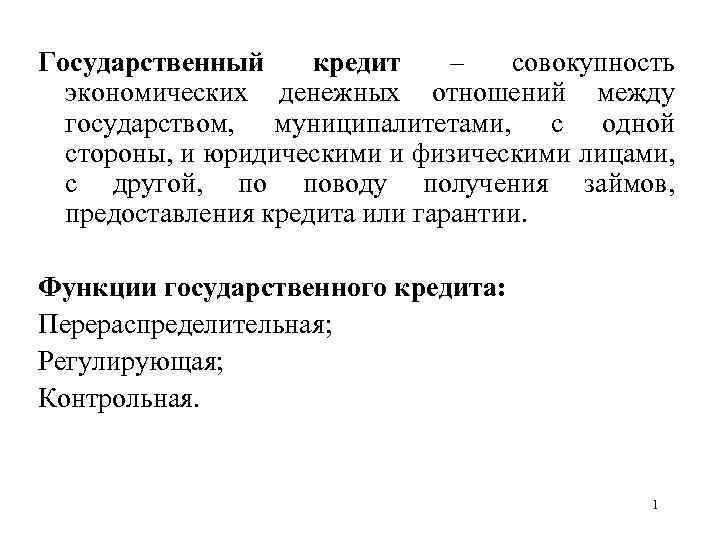 Государственный кредит – совокупность экономических денежных отношений между государством, муниципалитетами, с одной стороны, и юридическими и физическими лицами, с другой, по поводу получения займов, предоставления кредита или гарантии.

Функции государственного кредита:
Перераспределительная;
Регулирующая;
Контрольная.

1